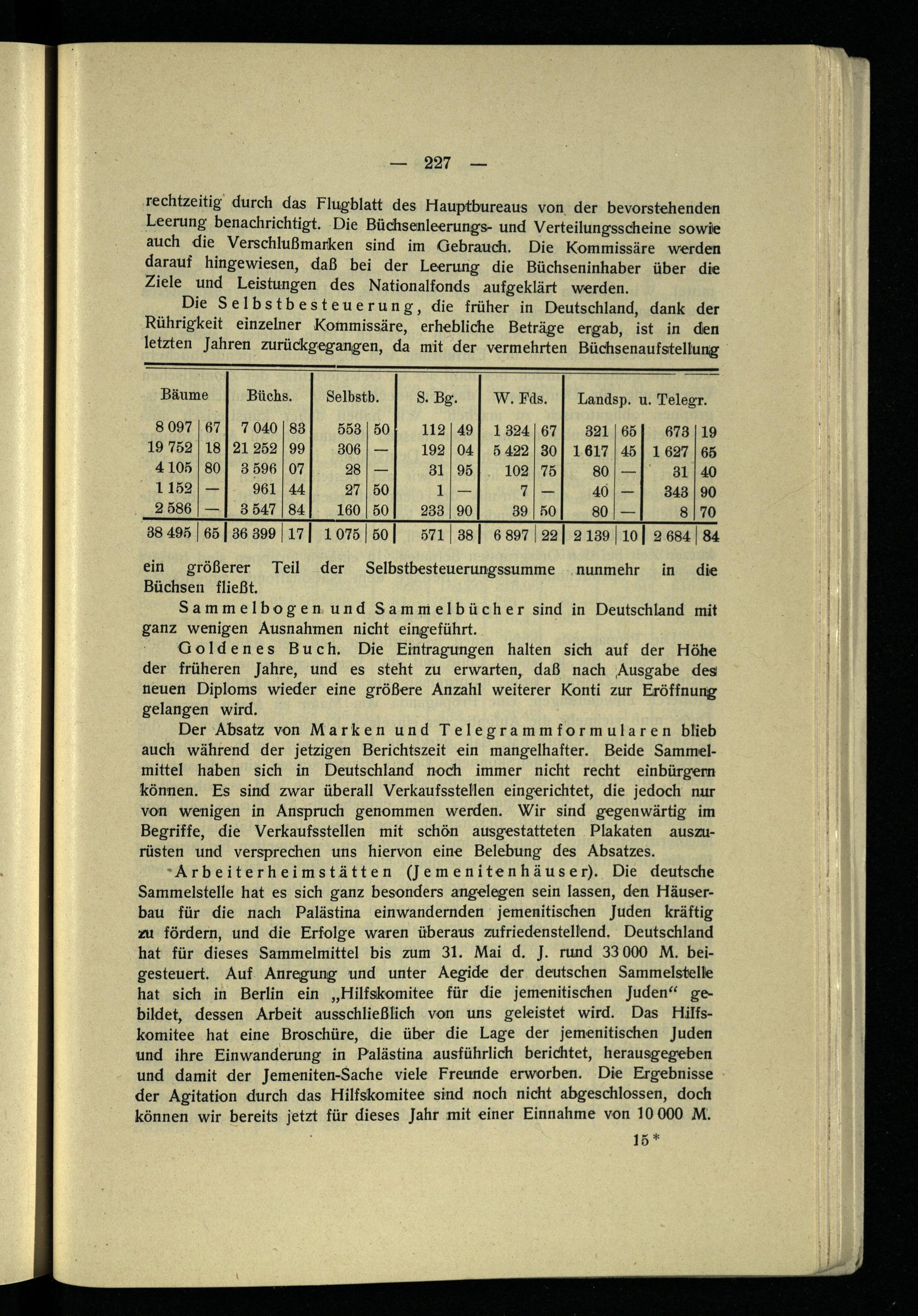 — 227 —

rechtzeitig durch das Flugblatt des Hauptbureaus von der bevorstehenden Leerung benachrichtigt. Die Büchsenleerungs- und Verteilungsscheine sowie auch die Verschlußmarken sind im Gebrauch. Die Kommissäre werden darauf hingewiesen, daß bei der Leerung die Büchseninhaber über die Ziele und Leistungen des Nationalfonds aufgeklärt werden.

Die Selbstbesteuerung, die früher in Deutschland, dank der Rührigkeit einzelner Kommissäre, erhebliche Beträge ergab, ist in den letzten Jahren zurückgegangen, da mit der vermehrten Büchsenaufstellung

| Bäume | | Büchs. | | Selbstb. | | S. Bg. | | W. Fds. | | Landsp. u. Telegr. | | | |
|---|---|---|---|---|---|---|---|---|---|---|---|---|---|
| 8 097 | 67 | 7 040 | 83 | 553 | 50 | 112 | 49 | 1 324 | 67 | 321 | 65 | 673 | 19 |
| 19 752 | 18 | 21 252 | 99 | 306 | — | 192 | 04 | 5 422 | 30 | 1 617 | 45 | 1 627 | 65 |
| 4 105 | 80 | 3 596 | 07 | 28 | — | 31 | 95 | 102 | 75 | 80 | — | 31 | 40 |
| 1 152 | — | 961 | 44 | 27 | 50 | 1 | — | 7 | — | 40 | — | 343 | 90 |
| 2 586 | — | 3 547 | 84 | 160 | 50 | 233 | 90 | 39 | 50 | 80 | — | 8 | 70 |
| 38 495 | 65 | 36 399 | 17 | 1 075 | 50 | 571 | 38 | 6 897 | 22 | 2 139 | 10 | 2 684 | 84 |

ein größerer Teil der Selbstbesteuerungssumme nunmehr in die Büchsen fließt.

Sammelbogen und Sammelbücher sind in Deutschland mit ganz wenigen Ausnahmen nicht eingeführt.

Goldenes Buch. Die Eintragungen halten sich auf der Höhe der früheren Jahre, und es steht zu erwarten, daß nach Ausgabe des neuen Diploms wieder eine größere Anzahl weiterer Konti zur Eröffnung gelangen wird.

Der Absatz von Marken und Telegrammformularen blieb auch während der jetzigen Berichtszeit ein mangelhafter. Beide Sammelmittel haben sich in Deutschland noch immer nicht recht einbürgern können. Es sind zwar überall Verkaufsstellen eingerichtet, die jedoch nur von wenigen in Anspruch genommen werden. Wir sind gegenwärtig im Begriffe, die Verkaufsstellen mit schön ausgestatteten Plakaten auszurüsten und versprechen uns hiervon eine Belebung des Absatzes.

Arbeiterheimstätten (Jemenitenhäuser). Die deutsche Sammelstelle hat es sich ganz besonders angelegen sein lassen, den Häuserbau für die nach Palästina einwandernden jemenitischen Juden kräftig zu fördern, und die Erfolge waren überaus zufriedenstellend. Deutschland hat für dieses Sammelmittel bis zum 31. Mai d. J. rund 33 000 M. beigesteuert. Auf Anregung und unter Aegide der deutschen Sammelstelle hat sich in Berlin ein „Hilfskomitee für die jemenitischen Juden“ gebildet, dessen Arbeit ausschließlich von uns geleistet wird. Das Hilfskomitee hat eine Broschüre, die über die Lage der jemenitischen Juden und ihre Einwanderung in Palästina ausführlich berichtet, herausgegeben und damit der Jemeniten-Sache viele Freunde erworben. Die Ergebnisse der Agitation durch das Hilfskomitee sind noch nicht abgeschlossen, doch können wir bereits jetzt für dieses Jahr mit einer Einnahme von 10 000 M.

15*